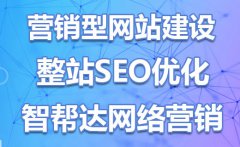 营销型网站建设
整站SEO优化
智帮达网络营销